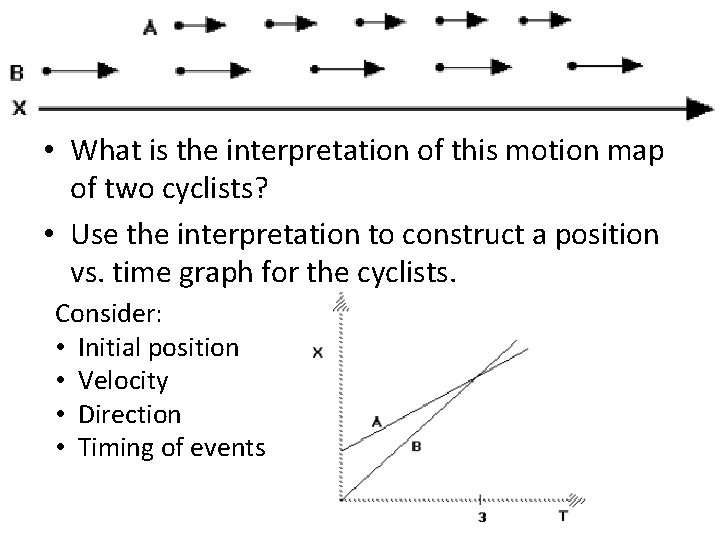 A

B

X

• What is the interpretation of this motion map of two cyclists?

• Use the interpretation to construct a position vs. time graph for the cyclists.

Consider:
• Initial position
• Velocity
• Direction
• Timing of events

X
A
B
3
T